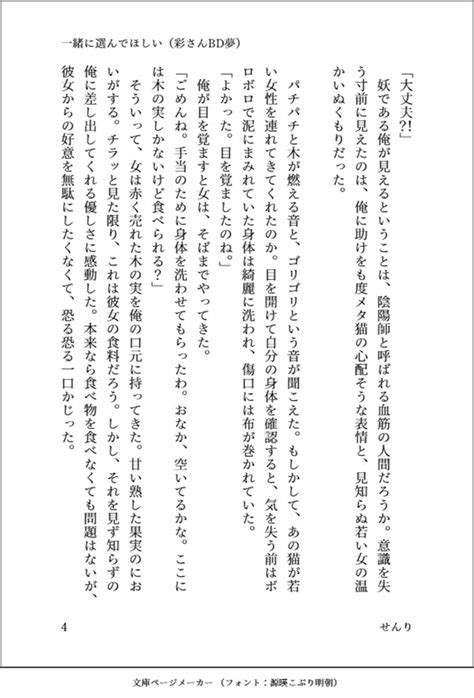 一緒に選んでほしい（彩さんBD夢）

「大丈夫?!」

妖である俺が見えるということは、陰陽師と呼ばれる血筋の人間だろうか。意識を失う寸前に見えたのは、俺に助けをも度メタ猫の心配そうな表情と、見知らぬ若い女の温かいぬくもりだった。

パチパチと木が燃える音と、ゴリゴリという音が聞こえた。もしかして、あの猫が若い女性を連れてきてくれたのか。目を開けて自分の身体を確認すると、気を失う前はボロボロで泥にまみれていた身体は綺麗に洗われ、傷口には布が巻かれていた。

「よかった。目を覚ましたのね。」

俺が目を覚ますと女は、そばまでやってきた。

「ごめんね。手当のために身体を洗わせてもらったわ。おなか、空いてるかな。ここには木の実しかないけど食べられる?」

そういって、女は赤く売れた木の実を俺の口元に持ってきた。甘い熟した果実のにおいがする。チラッと見た限り、これは彼女の食料だろう。しかし、それを見ず知らずの俺に差し出してくれる優しさに感動した。本来なら食べ物を食べなくても問題はないが、彼女からの好意を無駄にしたくなくて、恐る恐る一口かじった。

4　　せんり

文庫ページメーカー（フォント：源暎こぶり明朝）